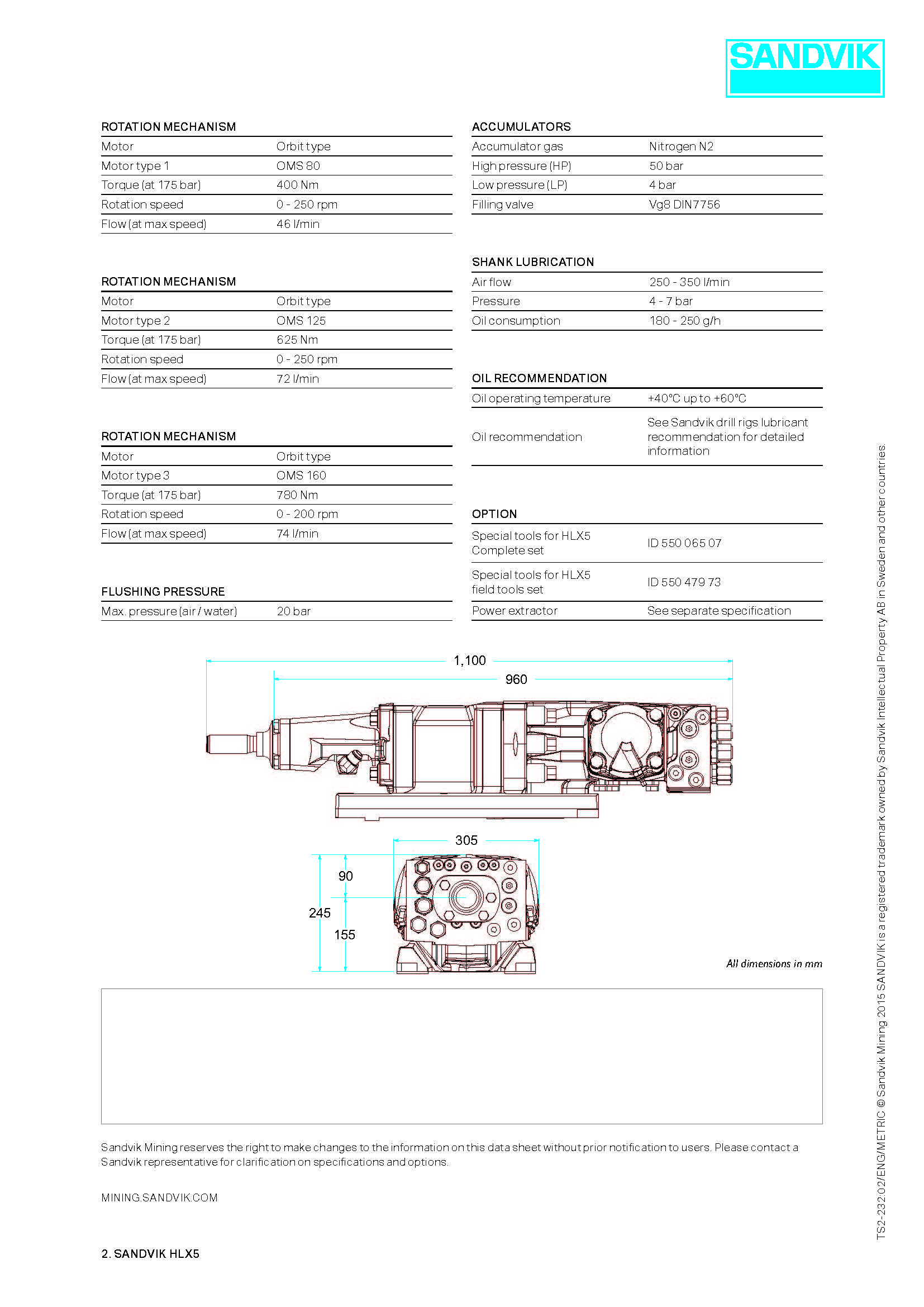 SANDVIK

ROTATION MECHANISM

| Motor | Orbit type |
|---|---|
| Motor type 1 | OMS 80 |
| Torque (at 175 bar) | 400 Nm |
| Rotation speed | 0 - 250 rpm |
| Flow (at max speed) | 46 l/min |

ROTATION MECHANISM

| Motor | Orbit type |
|---|---|
| Motor type 2 | OMS 125 |
| Torque (at 175 bar) | 625 Nm |
| Rotation speed | 0 - 250 rpm |
| Flow (at max speed) | 72 l/min |

ROTATION MECHANISM

| Motor | Orbit type |
|---|---|
| Motor type 3 | OMS 160 |
| Torque (at 175 bar) | 780 Nm |
| Rotation speed | 0 - 200 rpm |
| Flow (at max speed) | 74 l/min |

FLUSHING PRESSURE

| Max. pressure (air / water) | 20 bar |
|---|---|

ACCUMULATORS

| Accumulator gas | Nitrogen N2 |
|---|---|
| High pressure (HP) | 50 bar |
| Low pressure (LP) | 4 bar |
| Filling valve | Vg8 DIN7756 |

SHANK LUBRICATION

| Air flow | 250 - 350 l/min |
|---|---|
| Pressure | 4 - 7 bar |
| Oil consumption | 180 - 250 g/h |

OIL RECOMMENDATION

| Oil operating temperature | +40°C up to +60°C |
|---|---|
| Oil recommendation | See Sandvik drill rigs lubricant recommendation for detailed information |

OPTION

| Special tools for HLX5 Complete set | ID 550 065 07 |
|---|---|
| Special tools for HLX5 field tools set | ID 550 479 73 |
| Power extractor | See separate specification |

1,100
960
305
90
245
155

All dimensions in mm

Sandvik Mining reserves the right to make changes to the information on this data sheet without prior notification to users. Please contact a Sandvik representative for clarification on specifications and options.

MINING.SANDVIK.COM

2. SANDVIK HLX5

TS2-232:02/ENG/METRIC © Sandvik Mining 2015 SANDVIK is a registered trademark owned by Sandvik Intellectual Property AB in Sweden and other countries.